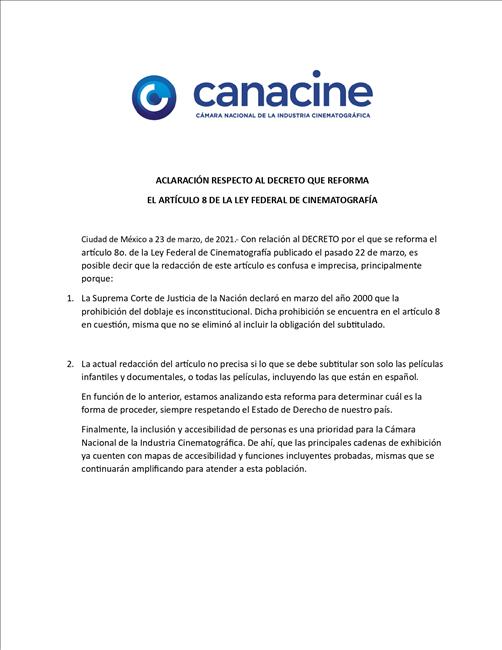 canacine
CÁMARA NACIONAL DE LA INDUSTRIA CINEMATOGRÁFICA

ACLARACIÓN RESPECTO AL DECRETO QUE REFORMA
EL ARTÍCULO 8 DE LA LEY FEDERAL DE CINEMATOGRAFÍA

Ciudad de México a 23 de marzo, de 2021.- Con relación al DECRETO por el que se reforma el artículo 8o. de la Ley Federal de Cinematografía publicado el pasado 22 de marzo, es posible decir que la redacción de este artículo es confusa e imprecisa, principalmente porque:

1. La Suprema Corte de Justicia de la Nación declaró en marzo del año 2000 que la prohibición del doblaje es inconstitucional. Dicha prohibición se encuentra en el artículo 8 en cuestión, misma que no se eliminó al incluir la obligación del subtitulado.

2. La actual redacción del artículo no precisa si lo que se debe subtitular son solo las películas infantiles y documentales, o todas las películas, incluyendo las que están en español.

En función de lo anterior, estamos analizando esta reforma para determinar cuál es la forma de proceder, siempre respetando el Estado de Derecho de nuestro país.

Finalmente, la inclusión y accesibilidad de personas es una prioridad para la Cámara Nacional de la Industria Cinematográfica. De ahí, que las principales cadenas de exhibición ya cuenten con mapas de accesibilidad y funciones incluyentes probadas, mismas que se continuarán amplificando para atender a esta población.